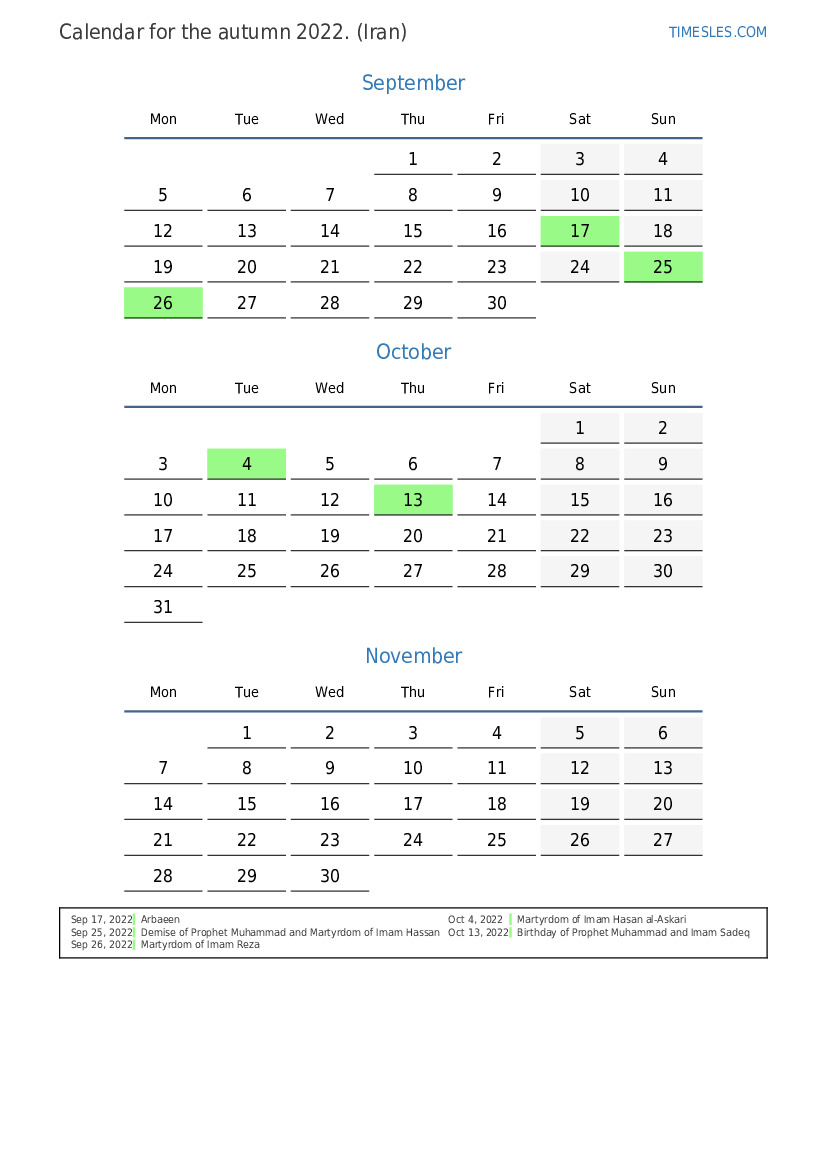 Calendar for the autumn 2022. (Iran)

TIMESLES.COM

September

| Mon | Tue | Wed | Thu | Fri | Sat | Sun |
|---|---|---|---|---|---|---|
| | | | 1 | 2 | 3 | 4 |
| 5 | 6 | 7 | 8 | 9 | 10 | 11 |
| 12 | 13 | 14 | 15 | 16 | 17 | 18 |
| 19 | 20 | 21 | 22 | 23 | 24 | 25 |
| 26 | 27 | 28 | 29 | 30 | | |

October

| Mon | Tue | Wed | Thu | Fri | Sat | Sun |
|---|---|---|---|---|---|---|
| | | | | | 1 | 2 |
| 3 | 4 | 5 | 6 | 7 | 8 | 9 |
| 10 | 11 | 12 | 13 | 14 | 15 | 16 |
| 17 | 18 | 19 | 20 | 21 | 22 | 23 |
| 24 | 25 | 26 | 27 | 28 | 29 | 30 |
| 31 | | | | | | |

November

| Mon | Tue | Wed | Thu | Fri | Sat | Sun |
|---|---|---|---|---|---|---|
| | 1 | 2 | 3 | 4 | 5 | 6 |
| 7 | 8 | 9 | 10 | 11 | 12 | 13 |
| 14 | 15 | 16 | 17 | 18 | 19 | 20 |
| 21 | 22 | 23 | 24 | 25 | 26 | 27 |
| 28 | 29 | 30 | | | | |

Sep 17, 2022 Arbaeen
Sep 25, 2022 Demise of Prophet Muhammad and Martyrdom of Imam Hassan
Sep 26, 2022 Martyrdom of Imam Reza

Oct 4, 2022 Martyrdom of Imam Hasan al-Askari
Oct 13, 2022 Birthday of Prophet Muhammad and Imam Sadeq